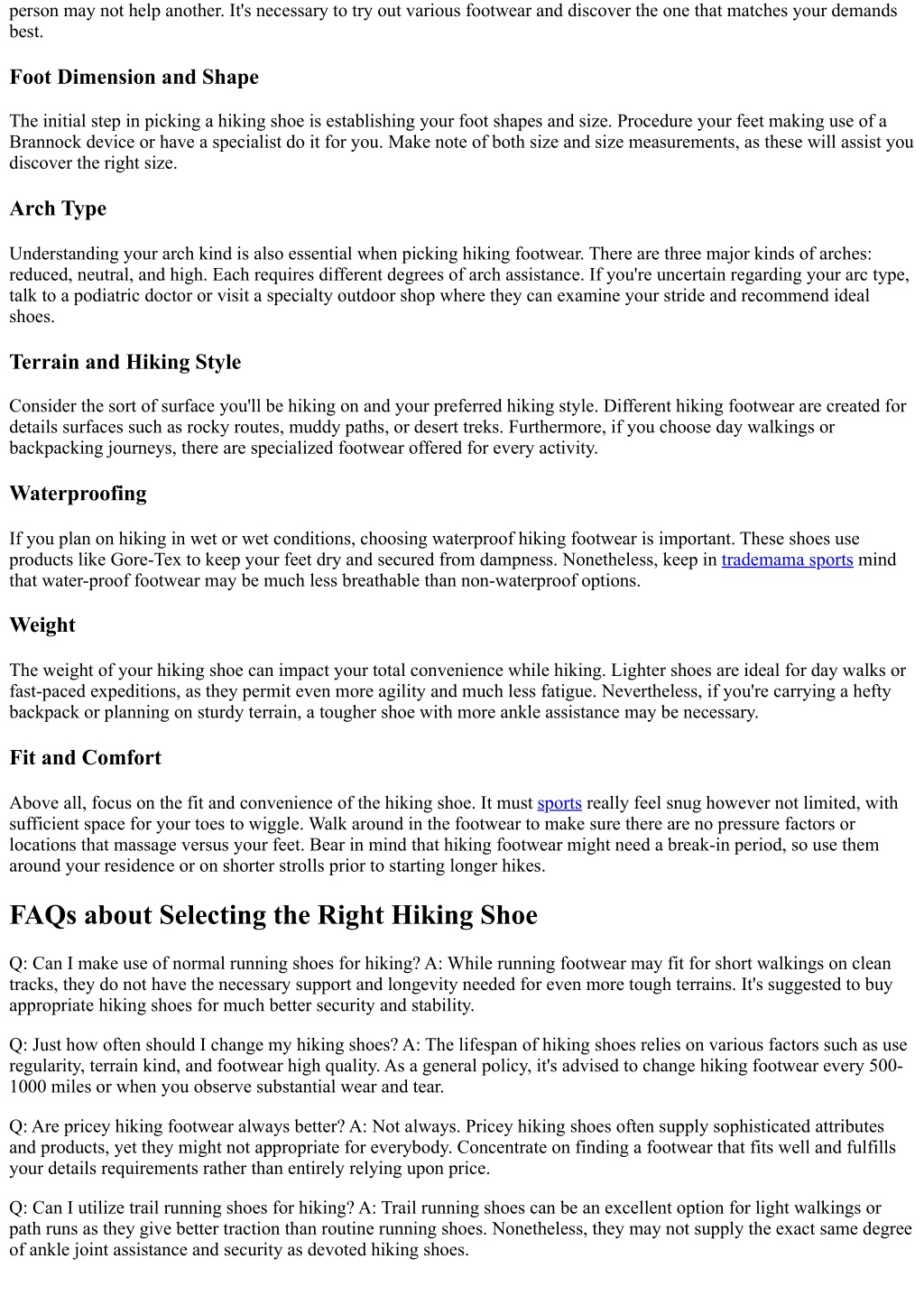 person may not help another. It's necessary to try out various footwear and discover the one that matches your demands best.

Foot Dimension and Shape

The initial step in picking a hiking shoe is establishing your foot shapes and size. Procedure your feet making use of a Brannock device or have a specialist do it for you. Make note of both size and size measurements, as these will assist you discover the right size.

Arch Type

Understanding your arch kind is also essential when picking hiking footwear. There are three major kinds of arches: reduced, neutral, and high. Each requires different degrees of arch assistance. If you're uncertain regarding your arc type, talk to a podiatric doctor or visit a specialty outdoor shop where they can examine your stride and recommend ideal shoes.

Terrain and Hiking Style

Consider the sort of surface you'll be hiking on and your preferred hiking style. Different hiking footwear are created for details surfaces such as rocky routes, muddy paths, or desert treks. Furthermore, if you choose day walkings or backpacking journeys, there are specialized footwear offered for every activity.

Waterproofing

If you plan on hiking in wet or wet conditions, choosing waterproof hiking footwear is important. These shoes use products like Gore-Tex to keep your feet dry and secured from dampness. Nonetheless, keep in trademama sports mind that water-proof footwear may be much less breathable than non-waterproof options.

Weight

The weight of your hiking shoe can impact your total convenience while hiking. Lighter shoes are ideal for day walks or fast-paced expeditions, as they permit even more agility and much less fatigue. Nevertheless, if you're carrying a hefty backpack or planning on sturdy terrain, a tougher shoe with more ankle assistance may be necessary.

Fit and Comfort

Above all, focus on the fit and convenience of the hiking shoe. It must sports really feel snug however not limited, with sufficient space for your toes to wiggle. Walk around in the footwear to make sure there are no pressure factors or locations that massage versus your feet. Bear in mind that hiking footwear might need a break-in period, so use them around your residence or on shorter strolls prior to starting longer hikes.

FAQs about Selecting the Right Hiking Shoe

Q: Can I make use of normal running shoes for hiking? A: While running footwear may fit for short walkings on clean tracks, they do not have the necessary support and longevity needed for even more tough terrains. It's suggested to buy appropriate hiking shoes for much better security and stability.

Q: Just how often should I change my hiking shoes? A: The lifespan of hiking shoes relies on various factors such as use regularity, terrain kind, and footwear high quality. As a general policy, it's advised to change hiking footwear every 500-1000 miles or when you observe substantial wear and tear.

Q: Are pricey hiking footwear always better? A: Not always. Pricey hiking shoes often supply sophisticated attributes and products, yet they might not appropriate for everybody. Concentrate on finding a footwear that fits well and fulfills your details requirements rather than entirely relying upon price.

Q: Can I utilize trail running shoes for hiking? A: Trail running shoes can be an excellent option for light walkings or path runs as they give better traction than routine running shoes. Nonetheless, they may not supply the exact same degree of ankle joint assistance and security as devoted hiking shoes.